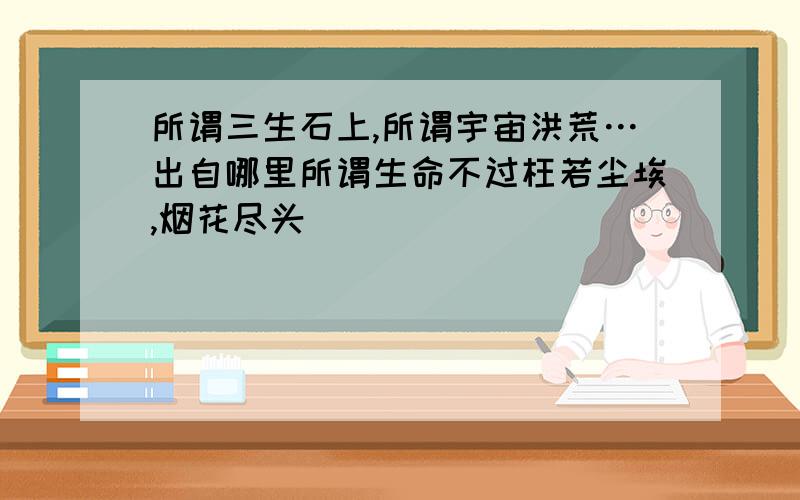 所谓三生石上,所谓宇宙洪荒…出自哪里所谓生命不过枉若尘埃,烟花尽头